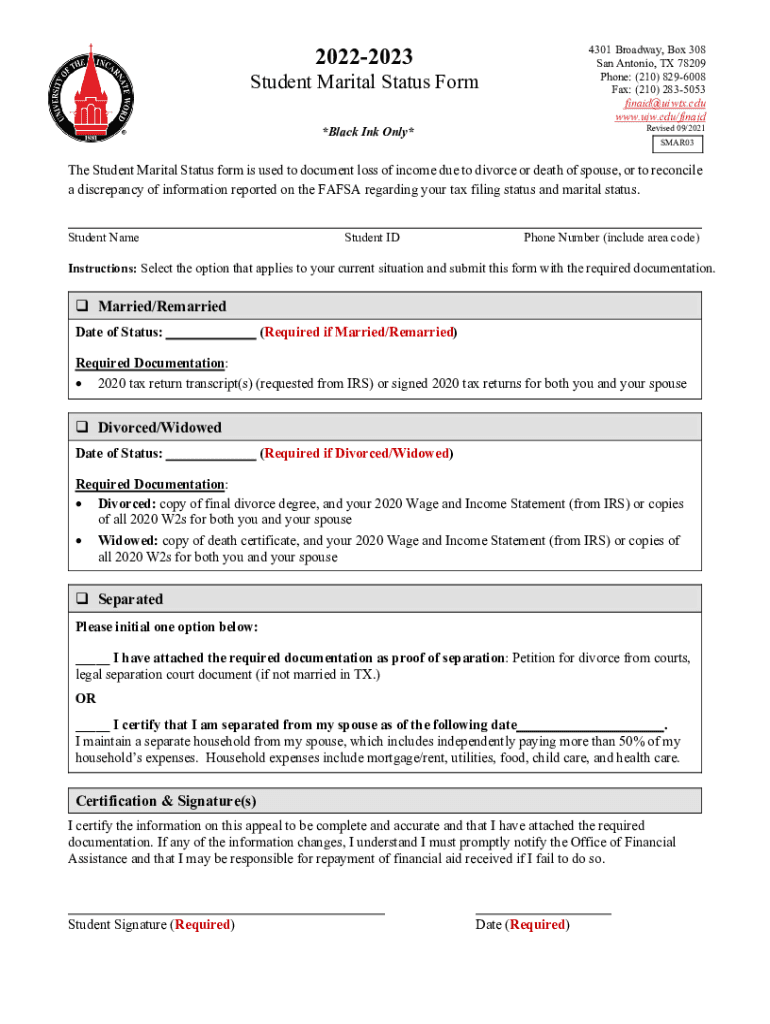 UNIVERSITY OF THE INCARNATE WORD
1881

2022-2023
Student Marital Status Form

*Black Ink Only*

4301 Broadway, Box 308
San Antonio, TX 78209
Phone: (210) 829-6008
Fax: (210) 283-5053
finaid@uiwtx.edu
www.uiw.edu/finaid
Revised 09/2021
SMAR03

The Student Marital Status form is used to document loss of income due to divorce or death of spouse, or to reconcile a discrepancy of information reported on the FAFSA regarding your tax filing status and marital status.

Student Name Student ID Phone Number (include area code)

Instructions: Select the option that applies to your current situation and submit this form with the required documentation.

❑ Married/Remarried
Date of Status: ____________ (Required if Married/Remarried)

Required Documentation:
• 2020 tax return transcript(s) (requested from IRS) or signed 2020 tax returns for both you and your spouse

❑ Divorced/Widowed
Date of Status: ____________ (Required if Divorced/Widowed)

Required Documentation:
• Divorced: copy of final divorce degree, and your 2020 Wage and Income Statement (from IRS) or copies of all 2020 W2s for both you and your spouse
• Widowed: copy of death certificate, and your 2020 Wage and Income Statement (from IRS) or copies of all 2020 W2s for both you and your spouse

❑ Separated
Please initial one option below:

_____ I have attached the required documentation as proof of separation: Petition for divorce from courts, legal separation court document (if not married in TX.)

OR

_____ I certify that I am separated from my spouse as of the following date____________________.
I maintain a separate household from my spouse, which includes independently paying more than 50% of my household's expenses. Household expenses include mortgage/rent, utilities, food, child care, and health care.

Certification & Signature(s)
I certify the information on this appeal to be complete and accurate and that I have attached the required documentation. If any of the information changes, I understand I must promptly notify the Office of Financial Assistance and that I may be responsible for repayment of financial aid received if I fail to do so.

Student Signature (Required) Date (Required)